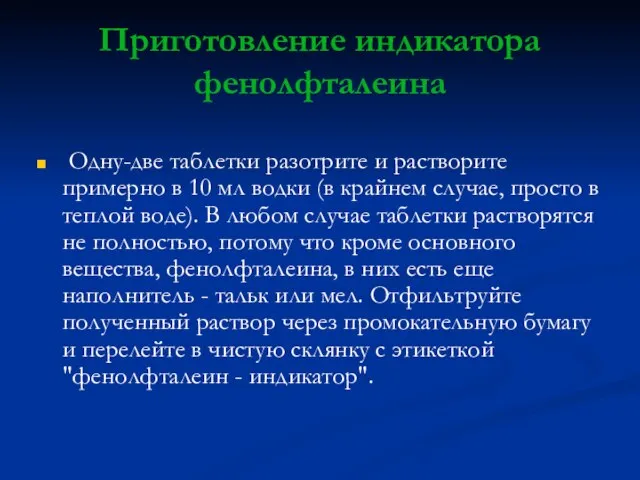 Приготовление индикатора фенолфталеина

Одну-две таблетки разотрите и растворите примерно в 10 мл водки (в крайнем случае, просто в теплой воде). В любом случае таблетки растворятся не полностью, потому что кроме основного вещества, фенолфталеина, в них есть еще наполнитель - тальк или мел. Отфильтруйте полученный раствор через промокательную бумагу и перелейте в чистую склянку с этикеткой "фенолфталеин - индикатор".